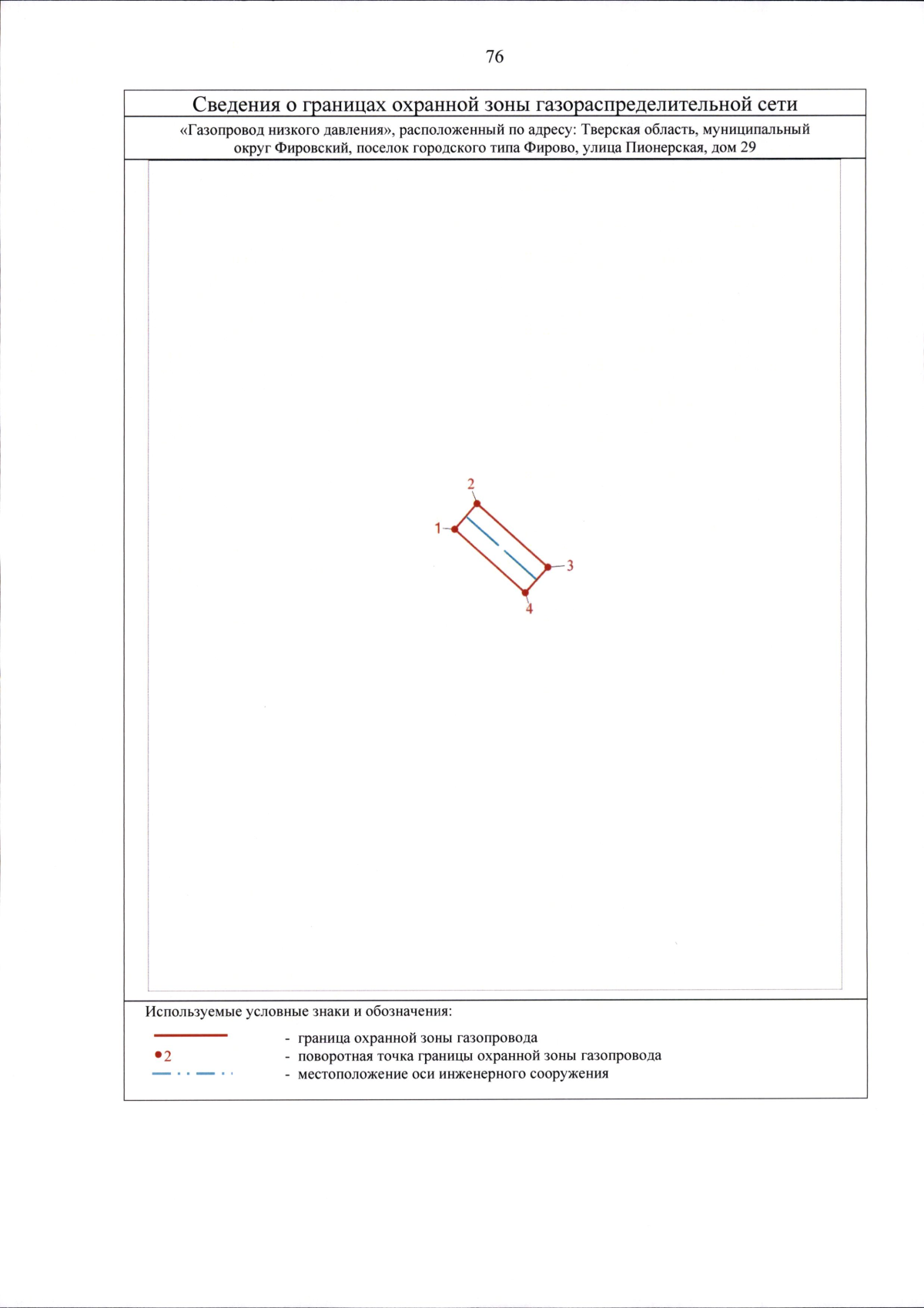 76

Сведения о границах охранной зоны газораспределительной сети

«Газопровод низкого давления», расположенный по адресу: Тверская область, муниципальный округ Фировский, поселок городского типа Фирово, улица Пионерская, дом 29

2
1
3
4

Используемые условные знаки и обозначения:

- граница охранной зоны газопровода
2 - поворотная точка границы охранной зоны газопровода
- местоположение оси инженерного сооружения